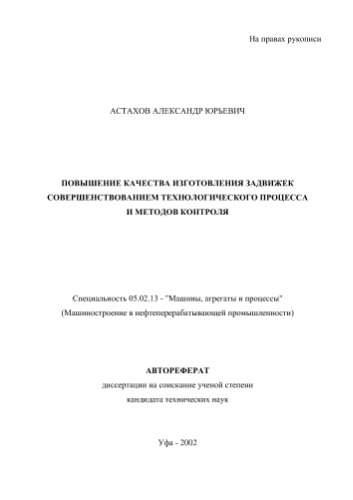 На правах рукописи

АСТАХОВ АЛЕКСАНДР ЮРЬЕВИЧ

ПОВЫШЕНИЕ КАЧЕСТВА ИЗГОТОВЛЕНИЯ ЗАДВИЖЕК СОВЕРШЕНСТВОВАНИЕМ ТЕХНОЛОГИЧЕСКОГО ПРОЦЕССА И МЕТОДОВ КОНТРОЛЯ

Специальность 05.02.13 - "Машины, агрегаты и процессы" (Машиностроение в нефтеперерабатывающей промышленности)

АВТОРЕФЕРАТ
диссертации на соискание ученой степени
кандидата технических наук

Уфа - 2002